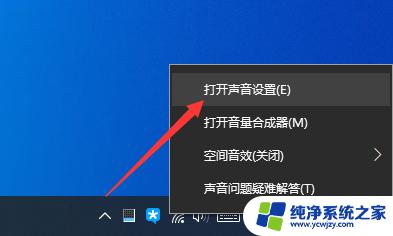 打开声音设置(E)

打开音量合成器(M)

空间音效(关闭)

声音问题疑难解答(T)

纯净系统之家
www.ycwjzy.com